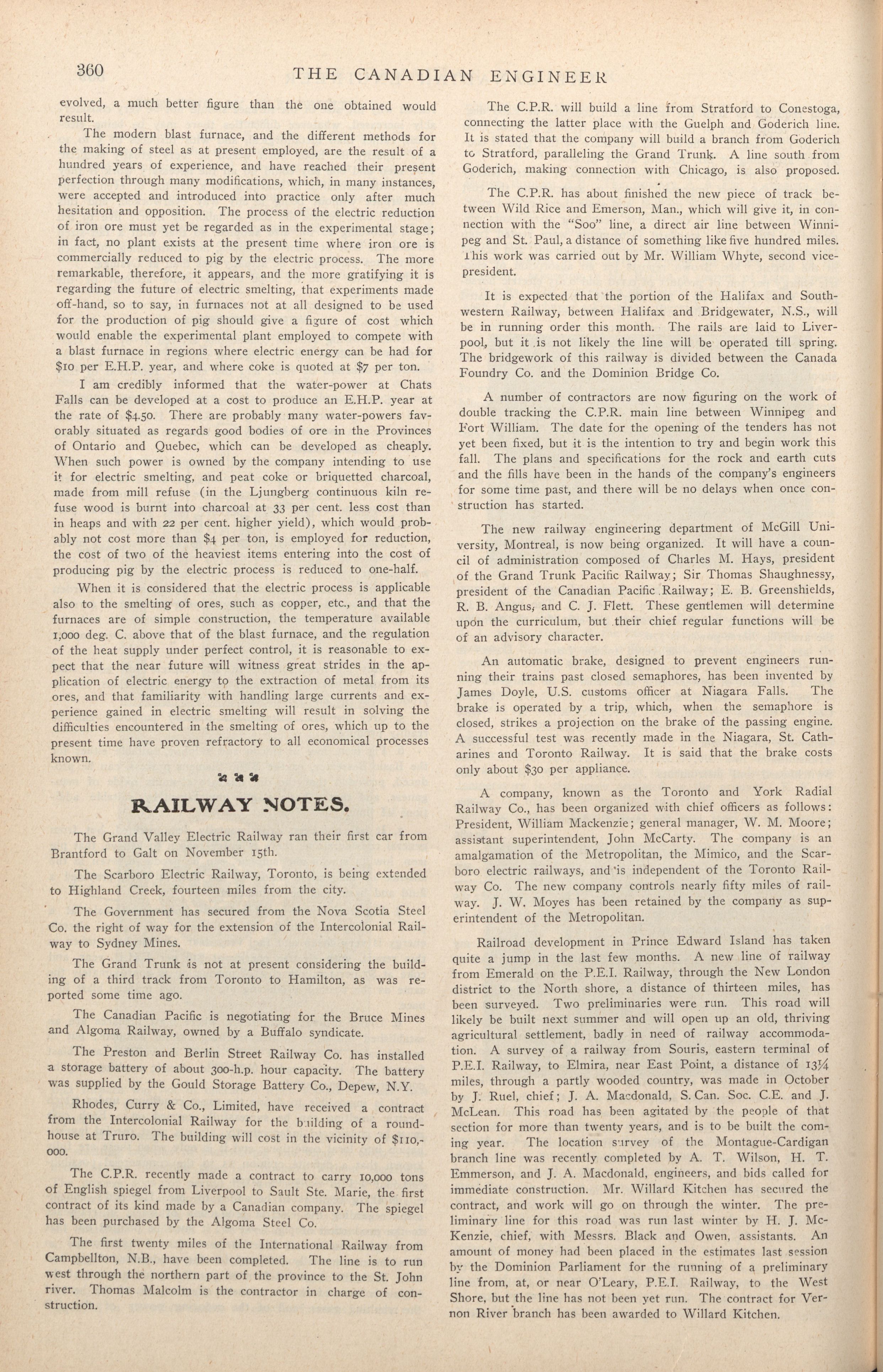 360 THE CANADIAN ENGINEER

evolved, a much better figure than the one obtained would result.

The modern blast furnace, and the different methods for the making of steel as at present employed, are the result of a hundred years of experience, and have reached their present perfection through many modifications, which, in many instances, were accepted and introduced into practice only after much hesitation and opposition. The process of the electric reduction of iron ore must yet be regarded as in the experimental stage; in fact, no plant exists at the present time where iron ore is commercially reduced to pig by the electric process. The more remarkable, therefore, it appears, and the more gratifying it is regarding the future of electric smelting, that experiments made off-hand, so to say, in furnaces not at all designed to be used for the production of pig should give a figure of cost which would enable the experimental plant employed to compete with a blast furnace in regions where electric energy can be had for $10 per E.H.P. year, and where coke is quoted at $7 per ton.

I am credibly informed that the water-power at Chats Falls can be developed at a cost to produce an E.H.P. year at the rate of $4.50. There are probably many water-powers favorably situated as regards good bodies of ore in the Provinces of Ontario and Quebec, which can be developed as cheaply. When such power is owned by the company intending to use it for electric smelting, and peat coke or briquetted charcoal, made from mill refuse (in the Ljungberg continuous kiln refuse wood is burnt into charcoal at 33 per cent. less cost than in heaps and with 22 per cent. higher yield), which would probably not cost more than $4 per ton, is employed for reduction, the cost of two of the heaviest items entering into the cost of producing pig by the electric process is reduced to one-half.

When it is considered that the electric process is applicable also to the smelting of ores, such as copper, etc., and that the furnaces are of simple construction, the temperature available 1,000 deg. C. above that of the blast furnace, and the regulation of the heat supply under perfect control, it is reasonable to expect that the near future will witness great strides in the application of electric energy to the extraction of metal from its ores, and that familiarity with handling large currents and experience gained in electric smelting will result in solving the difficulties encountered in the smelting of ores, which up to the present time have proven refractory to all economical processes known.

RAILWAY NOTES.

The Grand Valley Electric Railway ran their first car from Brantford to Galt on November 15th.

The Scarboro Electric Railway, Toronto, is being extended to Highland Creek, fourteen miles from the city.

The Government has secured from the Nova Scotia Steel Co. the right of way for the extension of the Intercolonial Railway to Sydney Mines.

The Grand Trunk is not at present considering the building of a third track from Toronto to Hamilton, as was reported some time ago.

The Canadian Pacific is negotiating for the Bruce Mines and Algoma Railway, owned by a Buffalo syndicate.

The Preston and Berlin Street Railway Co. has installed a storage battery of about 300-h.p. hour capacity. The battery was supplied by the Gould Storage Battery Co., Depew, N.Y.

Rhodes, Curry & Co., Limited, have received a contract from the Intercolonial Railway for the building of a roundhouse at Truro. The building will cost in the vicinity of $110,000.

The C.P.R. recently made a contract to carry 10,000 tons of English spiegel from Liverpool to Sault Ste. Marie, the first contract of its kind made by a Canadian company. The spiegel has been purchased by the Algoma Steel Co.

The first twenty miles of the International Railway from Campbellton, N.B., have been completed. The line is to run west through the northern part of the province to the St. John river. Thomas Malcolm is the contractor in charge of construction.

The C.P.R. will build a line from Stratford to Conestoga, connecting the latter place with the Guelph and Goderich line. It is stated that the company will build a branch from Goderich to Stratford, paralleling the Grand Trunk. A line south from Goderich, making connection with Chicago, is also proposed.

The C.P.R. has about finished the new piece of track between Wild Rice and Emerson, Man., which will give it, in connection with the "Soo" line, a direct air line between Winnipeg and St. Paul, a distance of something like five hundred miles. This work was carried out by Mr. William Whyte, second vice-president.

It is expected that the portion of the Halifax and Southwestern Railway, between Halifax and Bridgewater, N.S., will be in running order this month. The rails are laid to Liverpool, but it is not likely the line will be operated till spring. The bridgework of this railway is divided between the Canada Foundry Co. and the Dominion Bridge Co.

A number of contractors are now figuring on the work of double tracking the C.P.R. main line between Winnipeg and Fort William. The date for the opening of the tenders has not yet been fixed, but it is the intention to try and begin work this fall. The plans and specifications for the rock and earth cuts and the fills have been in the hands of the company's engineers for some time past, and there will be no delays when once construction has started.

The new railway engineering department of McGill University, Montreal, is now being organized. It will have a council of administration composed of Charles M. Hays, president of the Grand Trunk Pacific Railway; Sir Thomas Shaughnessy, president of the Canadian Pacific Railway; E. B. Greenshields, R. B. Angus, and C. J. Flett. These gentlemen will determine upon the curriculum, but their chief regular functions will be of an advisory character.

An automatic brake, designed to prevent engineers running their trains past closed semaphores, has been invented by James Doyle, U.S. customs officer at Niagara Falls. The brake is operated by a trip, which, when the semaphore is closed, strikes a projection on the brake of the passing engine. A successful test was recently made in the Niagara, St. Catharines and Toronto Railway. It is said that the brake costs only about $30 per appliance.

A company, known as the Toronto and York Radial Railway Co., has been organized with chief officers as follows: President, William Mackenzie; general manager, W. M. Moore; assistant superintendent, John McCarty. The company is an amalgamation of the Metropolitan, the Mimico, and the Scarboro electric railways, and is independent of the Toronto Railway Co. The new company controls nearly fifty miles of railway. J. W. Moyes has been retained by the company as superintendent of the Metropolitan.

Railroad development in Prince Edward Island has taken quite a jump in the last few months. A new line of railway from Emerald on the P.E.I. Railway, through the New London district to the North shore, a distance of thirteen miles, has been surveyed. Two preliminaries were run. This road will likely be built next summer and will open up an old, thriving agricultural settlement, badly in need of railway accommodation. A survey of a railway from Souris, eastern terminal of P.E.I. Railway, to Elmira, near East Point, a distance of 13¼ miles, through a partly wooded country, was made in October by J. Ruel, chief; J. A. Macdonald, S. Can. Soc. C.E. and J. McLean. This road has been agitated by the people of that section for more than twenty years, and is to be built the coming year. The location survey of the Montague-Cardigan branch line was recently completed by A. T. Wilson, H. T. Emmerson, and J. A. Macdonald, engineers, and bids called for immediate construction. Mr. Willard Kitchen has secured the contract, and work will go on through the winter. The preliminary line for this road was run last winter by H. J. McKenzie, chief, with Messrs. Black and Owen, assistants. An amount of money had been placed in the estimates last session by the Dominion Parliament for the running of a preliminary line from, at, or near O'Leary, P.E.I. Railway, to the West Shore, but the line has not been yet run. The contract for Vernon River branch has been awarded to Willard Kitchen.